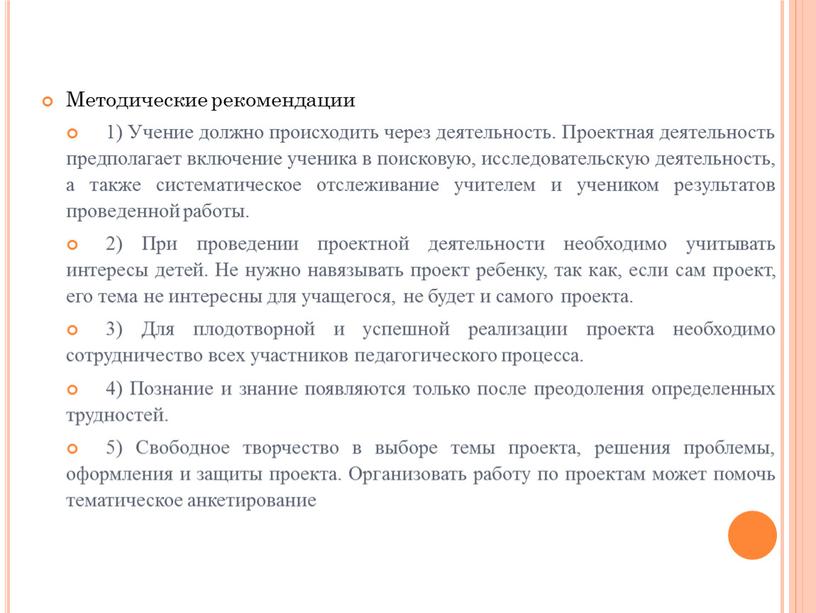 Методические рекомендации

1) Учение должно происходить через деятельность. Проектная деятельность предполагает включение ученика в поисковую, исследовательскую деятельность, а также систематическое отслеживание учителем и учеником результатов проведенной работы.

2) При проведении проектной деятельности необходимо учитывать интересы детей. Не нужно навязывать проект ребенку, так как, если сам проект, его тема не интересны для учащегося, не будет и самого проекта.

3) Для плодотворной и успешной реализации проекта необходимо сотрудничество всех участников педагогического процесса.

4) Познание и знание появляются только после преодоления определенных трудностей.

5) Свободное творчество в выборе темы проекта, решения проблемы, оформления и защиты проекта. Организовать работу по проектам может помочь тематическое анкетирование